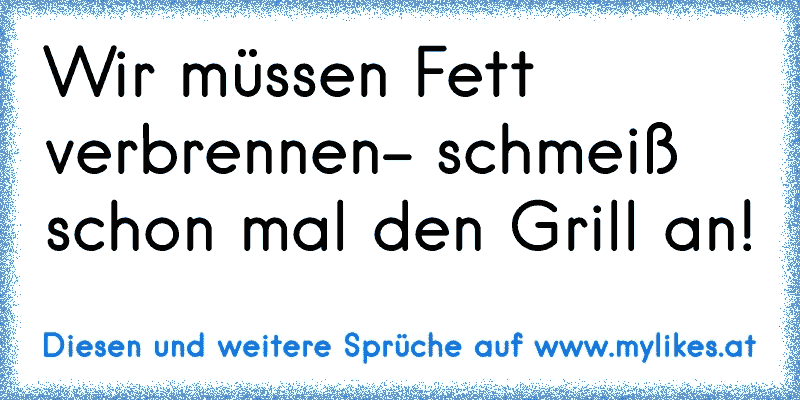 Wir müssen Fett verbrennen- schmeiß schon mal den Grill an!

Diesen und weitere Sprüche auf www.mylikes.at